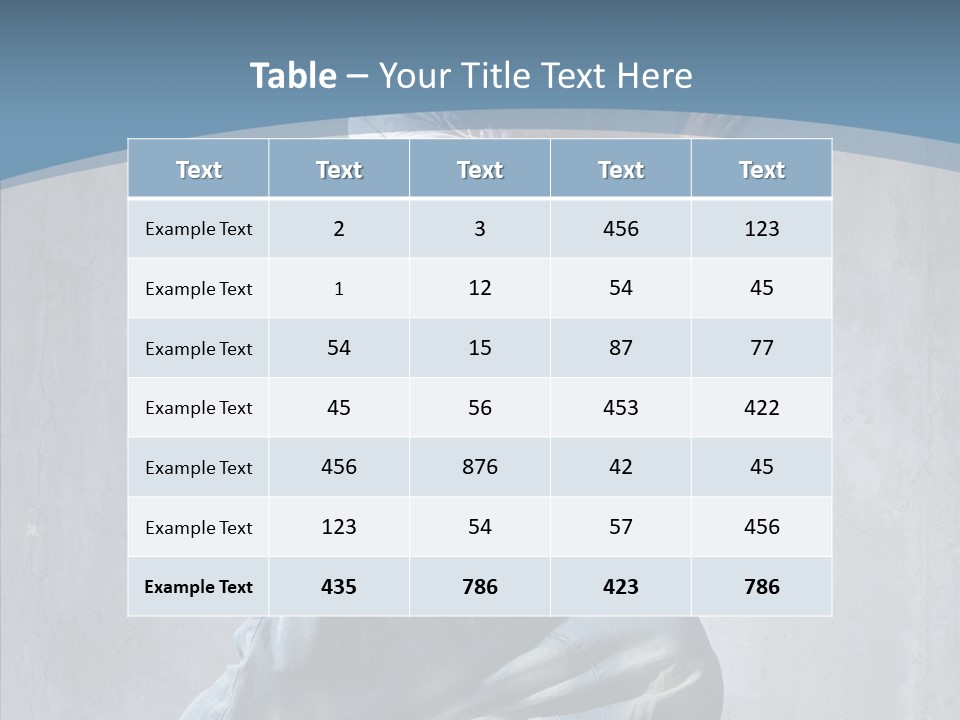 Table – Your Title Text Here

| Text | Text | Text | Text | Text |
|---|---|---|---|---|
| Example Text | 2 | 3 | 456 | 123 |
| Example Text | 1 | 12 | 54 | 45 |
| Example Text | 54 | 15 | 87 | 77 |
| Example Text | 45 | 56 | 453 | 422 |
| Example Text | 456 | 876 | 42 | 45 |
| Example Text | 123 | 54 | 57 | 456 |
| Example Text | 435 | 786 | 423 | 786 |